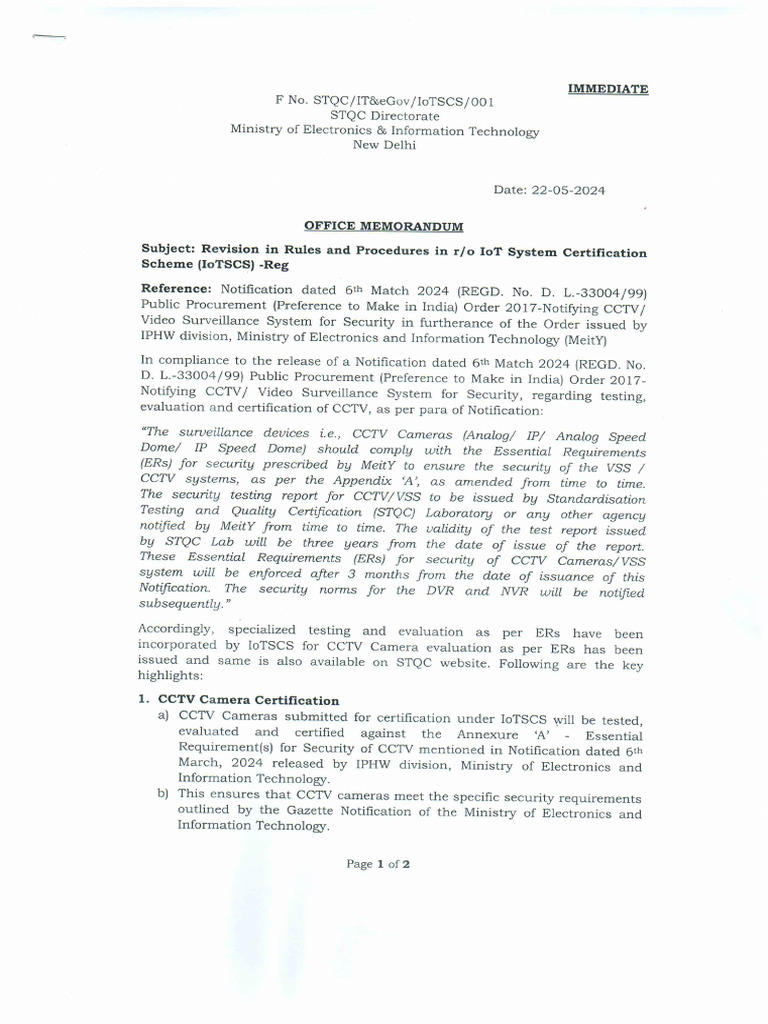 IMMEDIATE

F No. STQC/IT&eGov/IoTSCS/001
STQC Directorate
Ministry of Electronics & Information Technology
New Delhi

Date: 22-05-2024

OFFICE MEMORANDUM

Subject: Revision in Rules and Procedures in r/o IoT System Certification Scheme (IoTSCS) -Reg

Reference: Notification dated 6th Match 2024 (REGD. No. D. L.-33004/99) Public Procurement (Preference to Make in India) Order 2017-Notifying CCTV/ Video Surveillance System for Security in furtherance of the Order issued by IPHW division, Ministry of Electronics and Information Technology (MeitY)

In compliance to the release of a Notification dated 6th Match 2024 (REGD. No. D. L.-33004/99) Public Procurement (Preference to Make in India) Order 2017-Notifying CCTV/ Video Surveillance System for Security, regarding testing, evaluation and certification of CCTV, as per para of Notification:

"The surveillance devices i.e., CCTV Cameras (Analog/ IP/ Analog Speed Dome/ IP Speed Dome) should comply with the Essential Requirements (ERs) for security prescribed by MeitY to ensure the security of the VSS / CCTV systems, as per the Appendix 'A', as amended from time to time. The security testing report for CCTV/VSS to be issued by Standardisation Testing and Quality Certification (STQC) Laboratory or any other agency notified by MeitY from time to time. The validity of the test report issued by STQC Lab will be three years from the date of issue of the report. These Essential Requirements (ERs) for security of CCTV Cameras/VSS system will be enforced after 3 months from the date of issuance of this Notification. The security norms for the DVR and NVR will be notified subsequently."

Accordingly, specialized testing and evaluation as per ERs have been incorporated by IoTSCS for CCTV Camera evaluation as per ERs has been issued and same is also available on STQC website. Following are the key highlights:

1. CCTV Camera Certification
a) CCTV Cameras submitted for certification under IoTSCS will be tested, evaluated and certified against the Annexure 'A' - Essential Requirement(s) for Security of CCTV mentioned in Notification dated 6th March, 2024 released by IPHW division, Ministry of Electronics and Information Technology.
b) This ensures that CCTV cameras meet the specific security requirements outlined by the Gazette Notification of the Ministry of Electronics and Information Technology.

Page 1 of 2